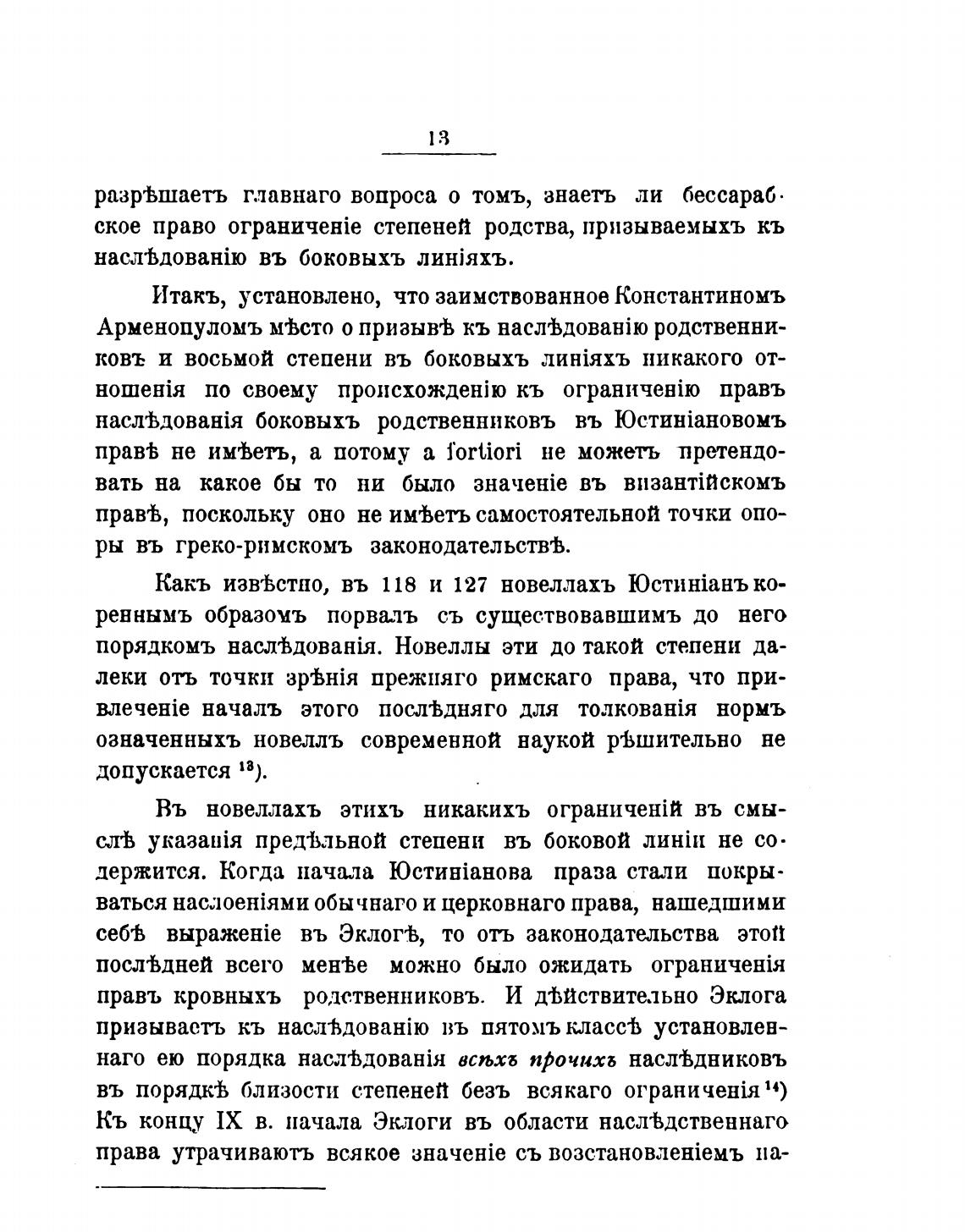 13

разрѣшаетъ главнаго вопроса о томъ, знаетъ ли бессарабское право ограниченіе степеней родства, призываемыхъ къ наслѣдованію въ боковыхъ линіяхъ.

Итакъ, установлено, что заимствованное Константиномъ Арменопуломъ мѣсто о призывѣ къ наслѣдованію родственниковъ и восьмой степени въ боковыхъ линіяхъ никакого отношенія по своему происхожденію къ ограниченію правъ наслѣдованія боковыхъ родственниковъ въ Юстиніановомъ правѣ не имѣетъ, а потому a fortiori не можетъ претендовать на какое бы то ни было значеніе въ византійскомъ правѣ, поскольку оно не имѣетъ самостоятельной точки опоры въ греко-римскомъ законодательствѣ.

Какъ извѣстно, въ 118 и 127 новеллахъ Юстиніанъ кореннымъ образомъ порвалъ съ существовавшимъ до него порядкомъ наслѣдованія. Новеллы эти до такой степени далеки отъ точки зрѣнія прежняго римскаго права, что привлеченіе началъ этого послѣдняго для толкованія нормъ означенныхъ новеллъ современной наукой рѣшительно не допускается $^{13}$).

Въ новеллахъ этихъ никакихъ ограниченій въ смыслѣ указанія предѣльной степени въ боковой линіи не содержится. Когда начала Юстиніанова права стали покрываться наслоеніями обычнаго и церковнаго права, нашедшими себѣ выраженіе въ Эклогѣ, то отъ законодательства этой послѣдней всего менѣе можно было ожидать ограниченія правъ кровныхъ родственниковъ. И дѣйствительно Эклога призываетъ къ наслѣдованію въ пятомъ классѣ установленнаго ею порядка наслѣдованія всѣхъ прочихъ наслѣдниковъ въ порядкѣ близости степеней безъ всякаго ограниченія $^{14}$) Къ концу IX в. начала Эклоги въ области наслѣдственнаго права утрачиваютъ всякое значеніе съ возстановленіемъ на-